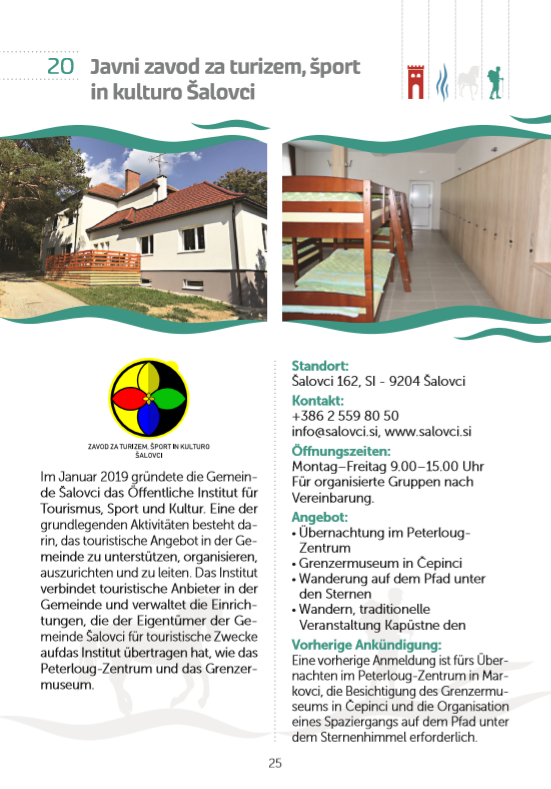 20 Javni zavod za turizem, šport in kulturo Šalovci

ZAVOD ZA TURIZEM, ŠPORT IN KULTURO ŠALOVCI

Im Januar 2019 gründete die Gemeinde Šalovci das Öffentliche Institut für Tourismus, Sport und Kultur. Eine der grundlegenden Aktivitäten besteht darin, das touristische Angebot in der Gemeinde zu unterstützen, organisieren, auszurichten und zu leiten. Das Institut verbindet touristische Anbieter in der Gemeinde und verwaltet die Einrichtungen, die der Eigentümer der Gemeinde Šalovci für touristische Zwecke aufdas Institut übertragen hat, wie das Peterloug-Zentrum und das Grenzermuseum.

Standort:
Šalovci 162, SI - 9204 Šalovci

Kontakt:
+386 2 559 80 50
info@salovci.si, www.salovci.si

Öffnungszeiten:
Montag–Freitag 9.00–15.00 Uhr
Für organisierte Gruppen nach Vereinbarung.

Angebot:
• Übernachtung im Peterloug-Zentrum
• Grenzermuseum in Čepinci
• Wanderung auf dem Pfad unter den Sternen
• Wandern, traditionelle Veranstaltung Kapüstne den

Vorherige Ankündigung:
Eine vorherige Anmeldung ist fürs Übernachten im Peterloug-Zentrum in Markovci, die Besichtigung des Grenzermuseums in Čepinci und die Organisation eines Spaziergangs auf dem Pfad unter dem Sternenhimmel erforderlich.

25